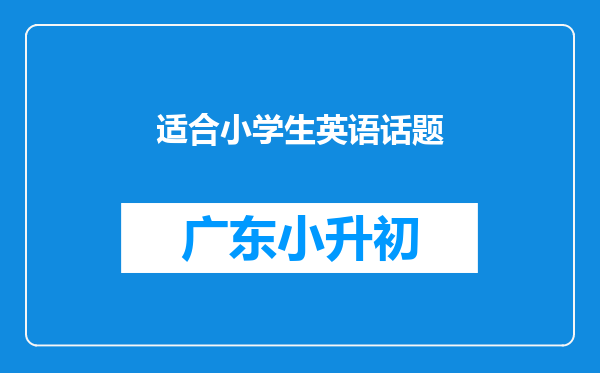 适合小学生英语话题

广东小升初